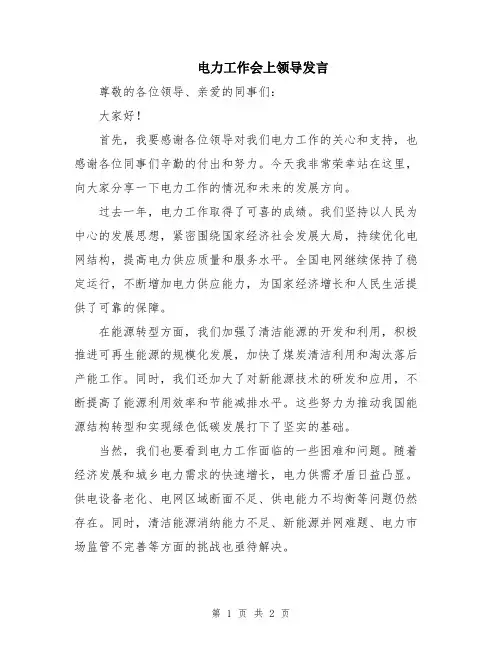 电力工作会上领导发言

尊敬的各位领导、亲爱的同事们：

大家好！

首先，我要感谢各位领导对我们电力工作的关心和支持，也感谢各位同事们辛勤的付出和努力。今天我非常荣幸站在这里，向大家分享一下电力工作的情况和未来的发展方向。

过去一年，电力工作取得了可喜的成绩。我们坚持以人民为中心的发展思想，紧密围绕国家经济社会发展大局，持续优化电网结构，提高电力供应质量和服务水平。全国电网继续保持了稳定运行，不断增加电力供应能力，为国家经济增长和人民生活提供了可靠的保障。

在能源转型方面，我们加强了清洁能源的开发和利用，积极推进可再生能源的规模化发展，加快了煤炭清洁利用和淘汰落后产能工作。同时，我们还加大了对新能源技术的研发和应用，不断提高了能源利用效率和节能减排水平。这些努力为推动我国能源结构转型和实现绿色低碳发展打下了坚实的基础。

当然，我们也要看到电力工作面临的一些困难和问题。随着经济发展和城乡电力需求的快速增长，电力供需矛盾日益凸显。供电设备老化、电网区域断面不足、供电能力不均衡等问题仍然存在。同时，清洁能源消纳能力不足、新能源并网难题、电力市场监管不完善等方面的挑战也亟待解决。

第 1 页 共 2 页